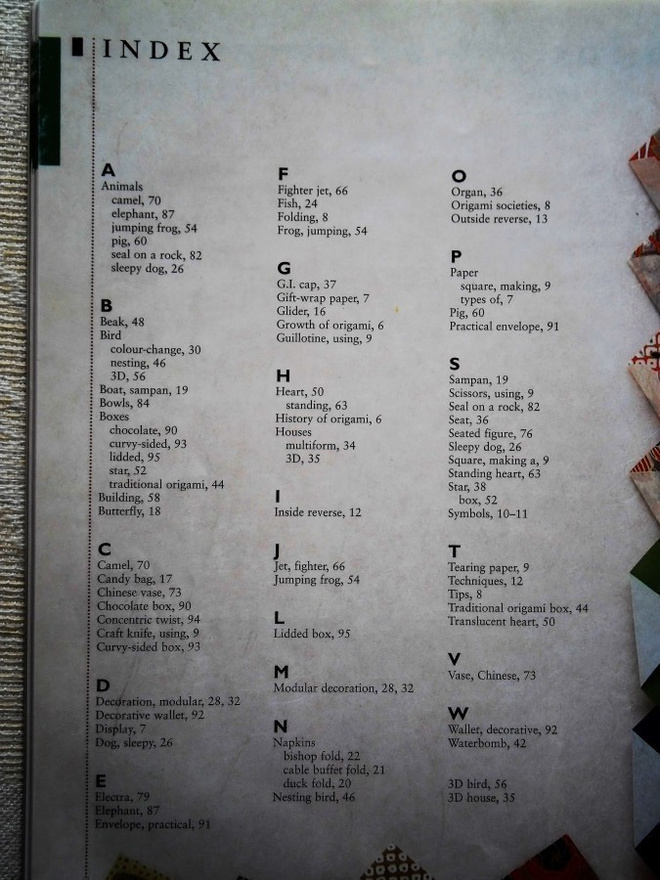 INDEX

A
Animals
camel, 70
elephant, 87
jumping frog, 54
pig, 60
seal on a rock, 82
sleepy dog, 26

B
Beak, 48
Bird
colour-change, 30
nesting, 46
3D, 56
Boat, sampan, 19
Bowls, 84
Boxes
chocolate, 90
curvy-sided, 93
lidded, 95
star, 52
traditional origami, 44
Building, 58
Butterfly, 18

C
Camel, 70
Candy bag, 17
Chinese vase, 73
Chocolate box, 90
Concentric twist, 94
Craft knife, using, 9
Curvy-sided box, 93

D
Decoration, modular, 28, 32
Decorative wallet, 92
Display, 7
Dog, sleepy, 26

E
Electra, 79
Elephant, 87
Envelope, practical, 91

F
Fighter jet, 66
Fish, 24
Folding, 8
Frog, jumping, 54

G
G.I. cap, 37
Gift-wrap paper, 7
Glider, 16
Growth of origami, 6
Guillotine, using, 9

H
Heart, 50
standing, 63
History of origami, 6
Houses
multiform, 34
3D, 35

I
Inside reverse, 12

J
Jet, fighter, 66
Jumping frog, 54

L
Lidded box, 95

M
Modular decoration, 28, 32

N
Napkins
bishop fold, 22
cable buffet fold, 21
duck fold, 20
Nesting bird, 46

O
Organ, 36
Origami societies, 8
Outside reverse, 13

P
Paper
square, making, 9
types of, 7
Pig, 60
Practical envelope, 91

S
Sampan, 19
Scissors, using, 9
Seal on a rock, 82
Seat, 36
Seated figure, 76
Sleepy dog, 26
Square, making a, 9
Standing heart, 63
Star, 38
box, 52
Symbols, 10–11

T
Tearing paper, 9
Techniques, 12
Tips, 8
Traditional origami box, 44
Translucent heart, 50

V
Vase, Chinese, 73

W
Wallet, decorative, 92
Waterbomb, 42

3D bird, 56
3D house, 35